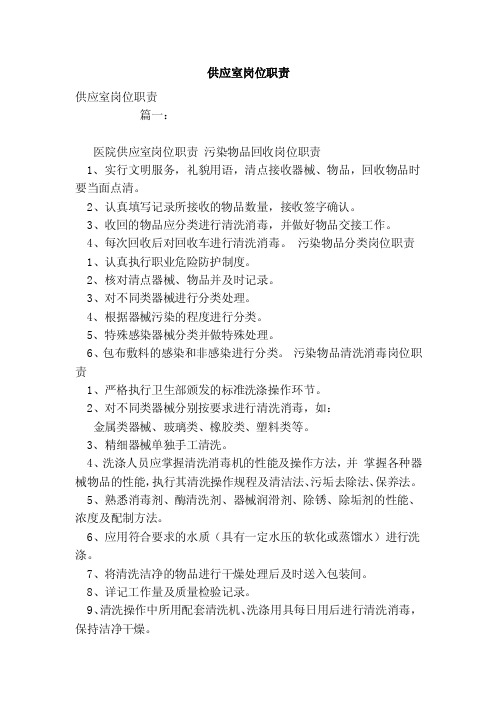 供应室岗位职责

供应室岗位职责

篇一：

医院供应室岗位职责 污染物品回收岗位职责

1、实行文明服务，礼貌用语，清点接收器械、物品，回收物品时要当面点清。

2、认真填写记录所接收的物品数量，接收签字确认。

3、收回的物品应分类进行清洗消毒，并做好物品交接工作。

4、每次回收后对回收车进行清洗消毒。 污染物品分类岗位职责

1、认真执行职业危险防护制度。

2、核对清点器械、物品并及时记录。

3、对不同类器械进行分类处理。

4、根据器械污染的程度进行分类。

5、特殊感染器械分类并做特殊处理。

6、包布敷料的感染和非感染进行分类。 污染物品清洗消毒岗位职责

1、严格执行卫生部颁发的标准洗涤操作环节。

2、对不同类器械分别按要求进行清洗消毒，如：

金属类器械、玻璃类、橡胶类、塑料类等。

3、精细器械单独手工清洗。

4、洗涤人员应掌握清洗消毒机的性能及操作方法，并 掌握各种器械物品的性能，执行其清洗操作规程及清洁法、污垢去除法、保养法。

5、熟悉消毒剂、酶清洗剂、器械润滑剂、除锈、除垢剂的性能、浓度及配制方法。

6、应用符合要求的水质（具有一定水压的软化或蒸馏水）进行洗涤。

7、将清洗洁净的物品进行干燥处理后及时送入包装间。

8、详记工作量及质量检验记录。

9、清洗操作中所用配套清洗机、洗涤用具每日用后进行清洗消毒，保持洁净干燥。